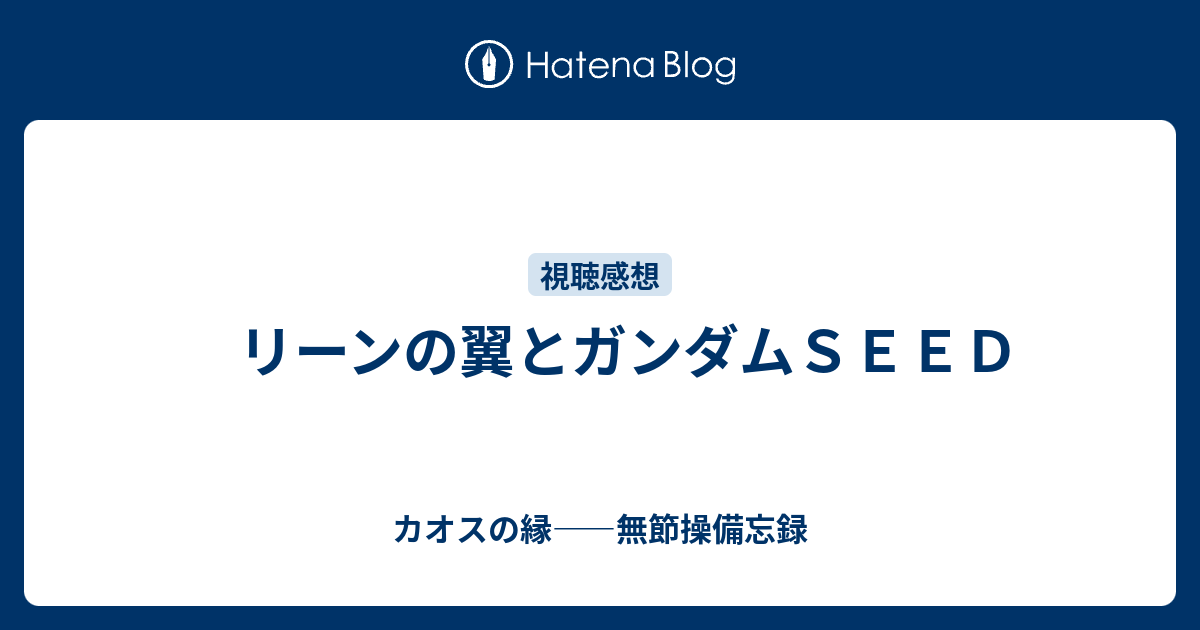 Hatena Blog

視聴感想

リーンの翼とガンダムＳＥＥＤ

カオスの縁──無節操備忘録